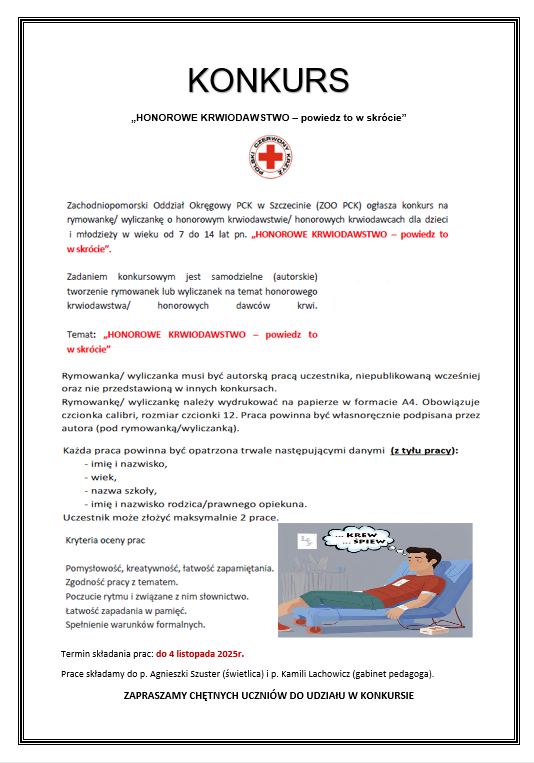 KONKURS

„HONOROWE KRWIODAWSTWO – powiedz to w skrócie"

POLSKI CZERWONY KRZYŻ

Zachodniopomorski Oddział Okręgowy PCK w Szczecinie (ZOO PCK) ogłasza konkurs na rymowankę/ wyliczankę o honorowym krwiodawstwie/ honorowych krwiodawcach dla dzieci i młodzieży w wieku od 7 do 14 lat pn. „HONOROWE KRWIODAWSTWO – powiedz to w skrócie".

Zadaniem konkursowym jest samodzielne (autorskie) tworzenie rymowanek lub wyliczanek na temat honorowego krwiodawstwa/ honorowych dawców krwi.

Temat: „HONOROWE KRWIODAWSTWO – powiedz to w skrócie"

Rymowanka/ wyliczanka musi być autorską pracą uczestnika, niepublikowaną wcześniej oraz nie przedstawioną w innych konkursach.
Rymowankę/ wyliczankę należy wydrukować na papierze w formacie A4. Obowiązuje czcionka calibri, rozmiar czcionki 12. Praca powinna być własnoręcznie podpisana przez autora (pod rymowanką/wyliczanką).

Każda praca powinna być opatrzona trwale następującymi danymi (z tyłu pracy):
- imię i nazwisko,
- wiek,
- nazwa szkoły,
- imię i nazwisko rodzica/prawnego opiekuna.
Uczestnik może złożyć maksymalnie 2 prace.

Kryteria oceny prac

Pomysłowość, kreatywność, łatwość zapamiętania.
Zgodność pracy z tematem.
Poczucie rytmu i związane z nim słownictwo.
Łatwość zapadania w pamięć.
Spełnienie warunków formalnych.

... KREW ... ŚPIEW

Termin składania prac: do 4 listopada 2025r.

Prace składamy do p. Agnieszki Szuster (świetlica) i p. Kamili Lachowicz (gabinet pedagoga).

ZAPRASZAMY CHĘTNYCH UCZNIÓW DO UDZIAŁU W KONKURSIE